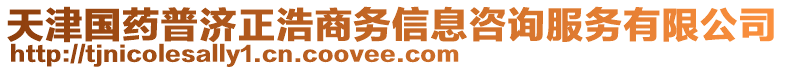 天津国药普济正浩商务信息咨询服务有限公司
http://tjnicolesally1.cn.coovee.com